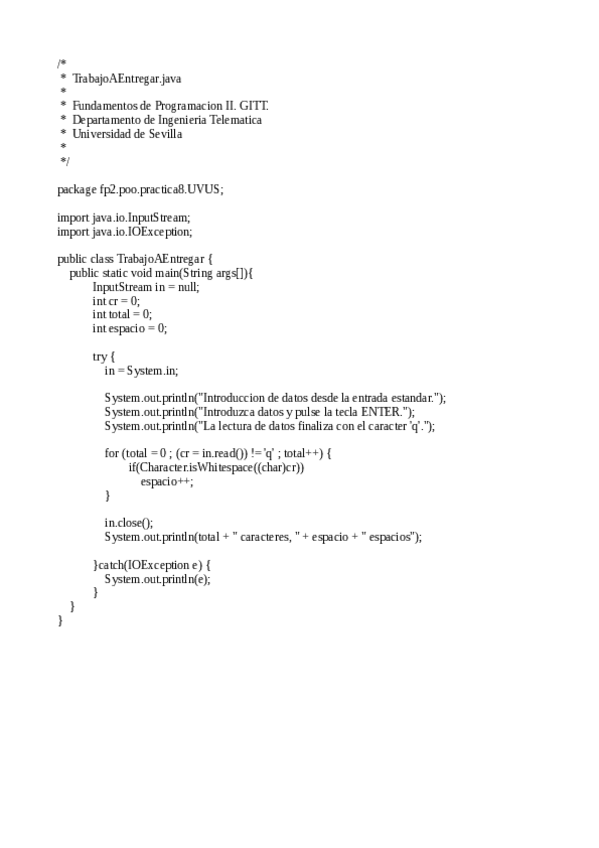 /*
 * TrabajoAEntregar.java
 *
 * Fundamentos de Programacion II. GITT.
 * Departamento de Ingenieria Telematica
 * Universidad de Sevilla
 *
 */

package fp2.poo.practica8.UVUS;

import java.io.InputStream;
import java.io.IOException;

public class TrabajoAEntregar {
    public static void main(String args[]){
        InputStream in = null;
        int cr = 0;
        int total = 0;
        int espacio = 0;

        try {
            in = System.in;

            System.out.println("Introduccion de datos desde la entrada estandar.");
            System.out.println("Introduzca datos y pulse la tecla ENTER.");
            System.out.println("La lectura de datos finaliza con el caracter 'q'.");

            for (total = 0 ; (cr = in.read()) != 'q' ; total++) {
                if(Character.isWhitespace((char)cr))
                    espacio++;
            }

            in.close();
            System.out.println(total + " caracteres, " + espacio + " espacios");

        }catch(IOException e) {
            System.out.println(e);
        }
    }
}